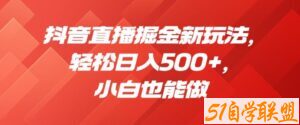 抖音直播掘金新玩法，
轻松日入500+，
小白也能做

51自学联盟